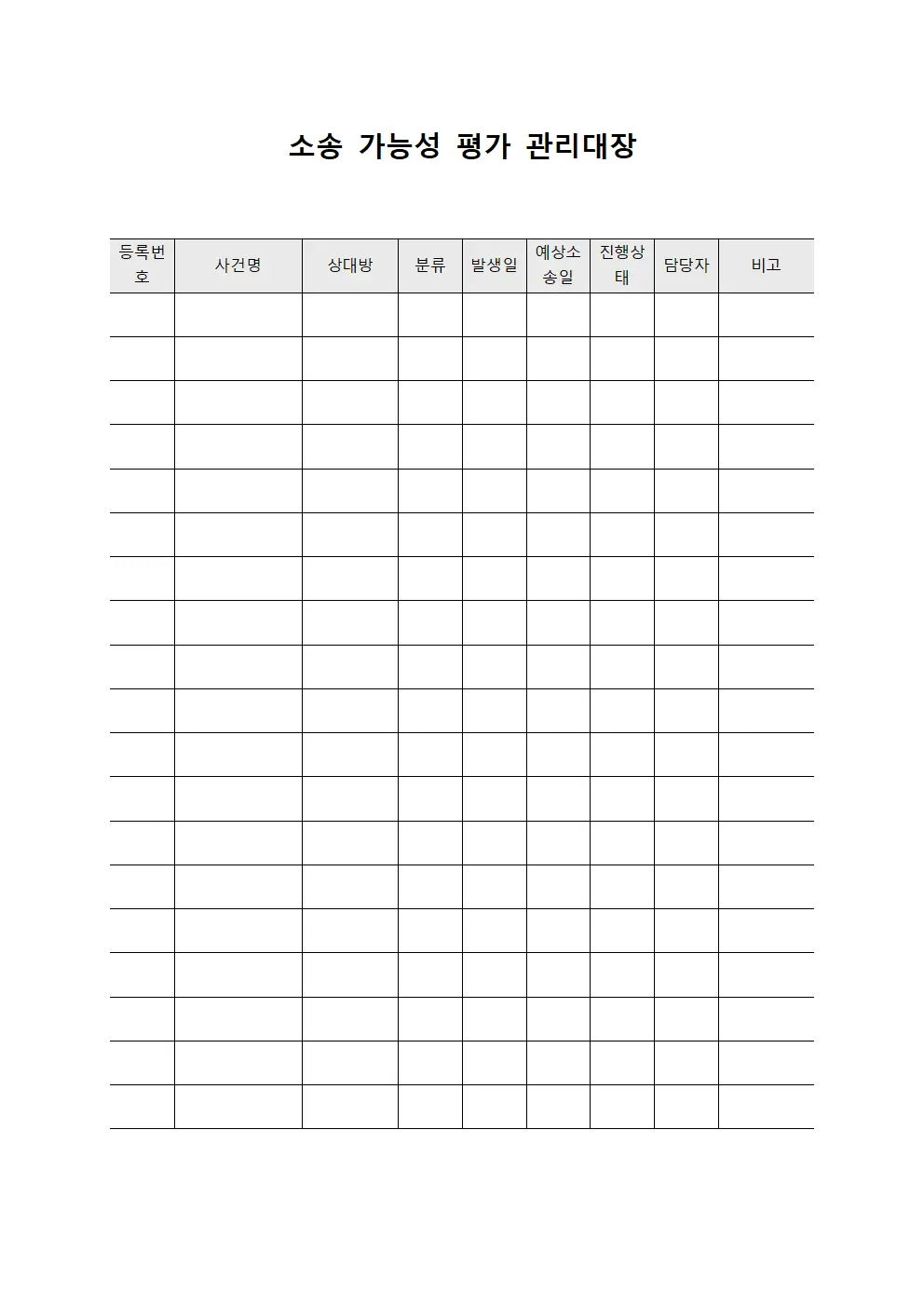 소송 가능성 평가 관리대장

| 등록번호 | 사건명 | 상대방 | 분류 | 발생일 | 예상소송일 | 진행상태 | 담당자 | 비고 |
|---|---|---|---|---|---|---|---|---|
| | | | | | | | | |
| | | | | | | | | |
| | | | | | | | | |
| | | | | | | | | |
| | | | | | | | | |
| | | | | | | | | |
| | | | | | | | | |
| | | | | | | | | |
| | | | | | | | | |
| | | | | | | | | |
| | | | | | | | | |
| | | | | | | | | |
| | | | | | | | | |
| | | | | | | | | |
| | | | | | | | | |
| | | | | | | | | |
| | | | | | | | | |
| | | | | | | | | |
| | | | | | | | | |